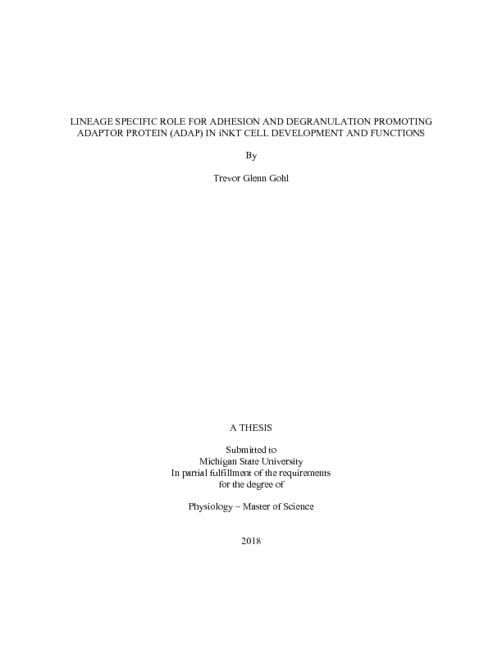 LINEAGE SPECIFIC ROLE FOR ADHESION AND DEGRANULATION PROMOTING ADAPTOR PROTEIN (ADAP) IN iNKT CELL DEVELOPMENT AND FUNCTIONS

By

Trevor Glenn Gohl

A THESIS

Submitted to
Michigan State University
In partial fulfillment of the requirements
for the degree of

Physiology – Master of Science

2018